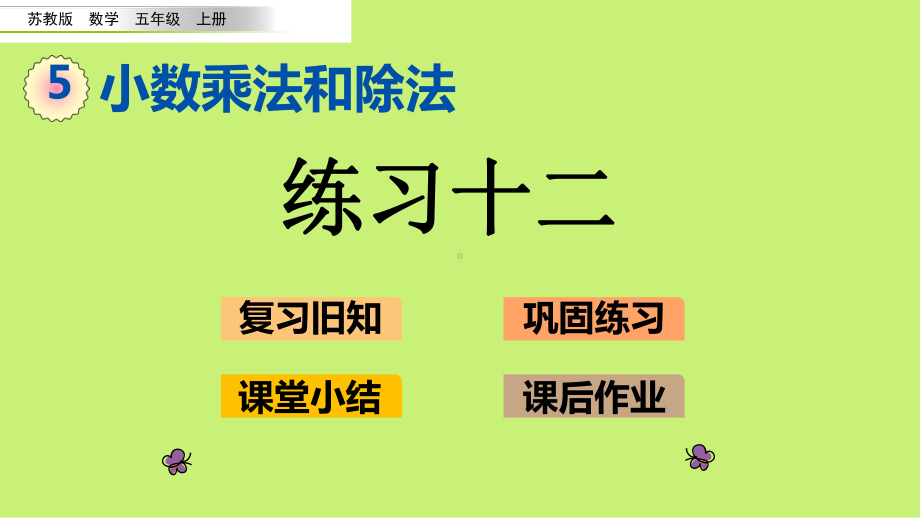 苏教版 数学 五年级 上册

5 小数乘法和除法

练习十二

复习旧知

巩固练习

课堂小结

课后作业